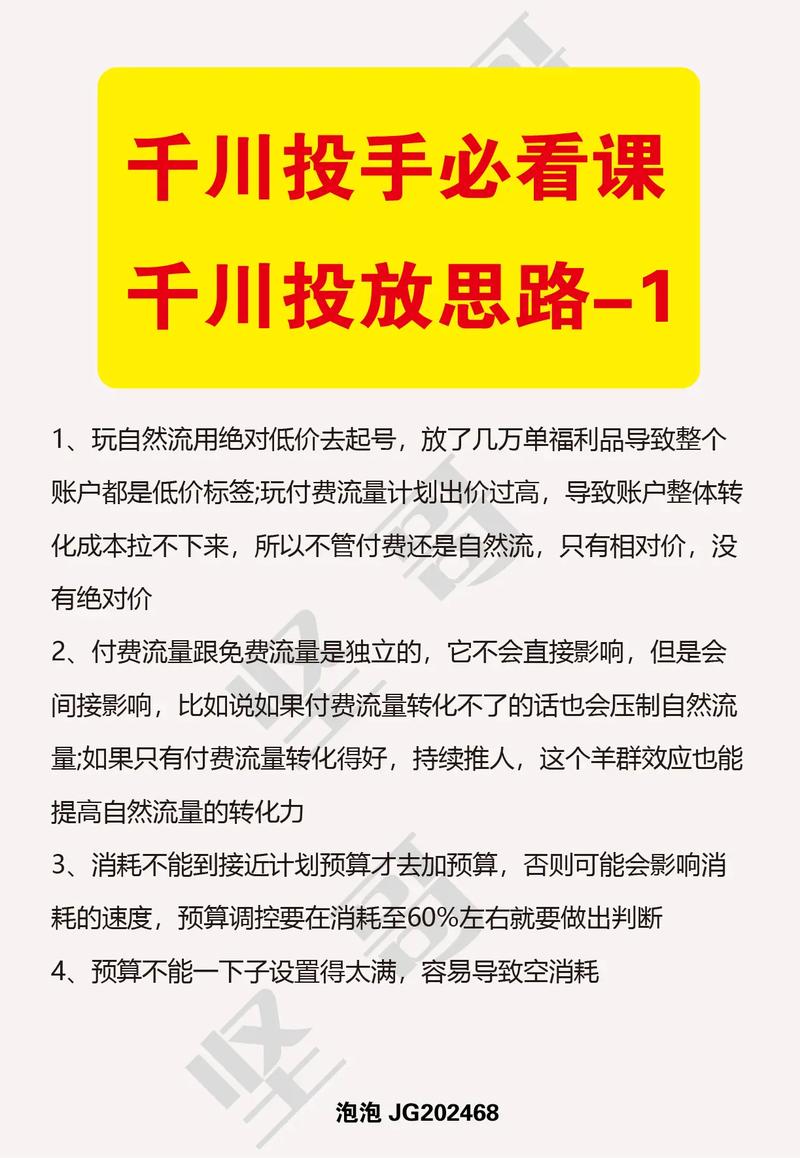 千川投手必看课
千川投放思路–1

1、玩自然流用绝对低价去起号，放了几万单福利品导致整个账户都是低价标签;玩付费流量计划出价过高，导致账户整体转化成本拉不下来，所以不管付费还是自然流，只有相对价，没有绝对价

2、付费流量跟免费流量是独立的，它不会直接影响，但是会间接影响，比如说如果付费流量转化不了的话也会压制自然流量;如果只有付费流量转化得好，持续推人，这个羊群效应也能提高自然流量的转化力

3、消耗不能到接近计划预算才去加预算，否则可能会影响消耗的速度，预算调控要在消耗至60%左右就要做出判断

4、预算不能一下子设置得太满，容易导致空消耗

坚哥

泡泡 JG202468